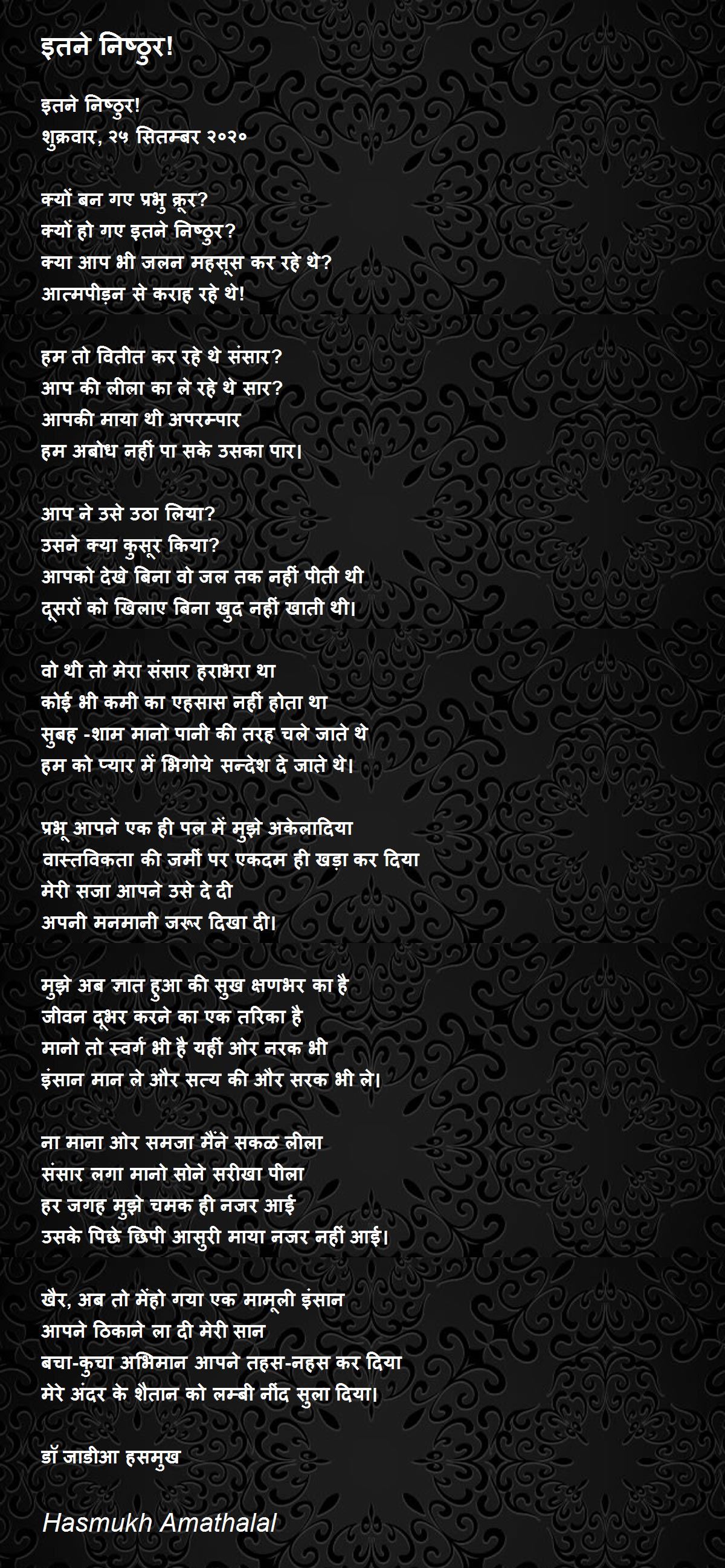 इतने निष्ठुर!

इतने निष्ठुर!
शुक्रवार, २५ सितम्बर २०२०

क्यों बन गए प्रभु क्रूर?
क्यों हो गए इतने निष्ठुर?
क्या आप भी जलन महसूस कर रहे थे?
आत्मपीड़न से कराह रहे थे!

हम तो वितीत कर रहे थे संसार?
आप की लीला का ले रहे थे सार?
आपकी माया थी अपरम्पार
हम अबोध नहीं पा सके उसका पार।

आप ने उसे उठा लिया?
उसने क्या कुसूर किया?
आपको देखे बिना वो जल तक नहीं पीती थी
दूसरों को खिलाए बिना खुद नहीं खाती थी।

वो थी तो मेरा संसार हराभरा था
कोई भी कमी का एहसास नहीं होता था
सुबह -शाम मानो पानी की तरह चले जाते थे
हम को प्यार में भिगोये सन्देश दे जाते थे।

प्रभू आपने एक ही पल में मुझे अकेलादिया
वास्तविकता की जमीं पर एकदम ही खड़ा कर दिया
मेरी सजा आपने उसे दे दी
अपनी मनमानी जरूर दिखा दी।

मुझे अब ज्ञात हुआ की सुख क्षणभर का है
जीवन दूभर करने का एक तरिका है
मानो तो स्वर्ग भी है यहीं ओर नरक भी
इंसान मान ले और सत्य की और सरक भी ले।

ना माना ओर समजा मैंने सकळ लीला
संसार लगा मानो सोने सरीखा पीला
हर जगह मुझे चमक ही नजर आई
उसके पिछे छिपी आसुरी माया नजर नहीं आई।

खैर, अब तो मेंहो गया एक मामूली इंसान
आपने ठिकाने ला दी मेरी सान
बचा-कुचा अभिमान आपने तहस-नहस कर दिया
मेरे अंदर के शैतान को लम्बी नींद सुला दिया।

डॉ जाडीआ हसमुख

Hasmukh Amathalal